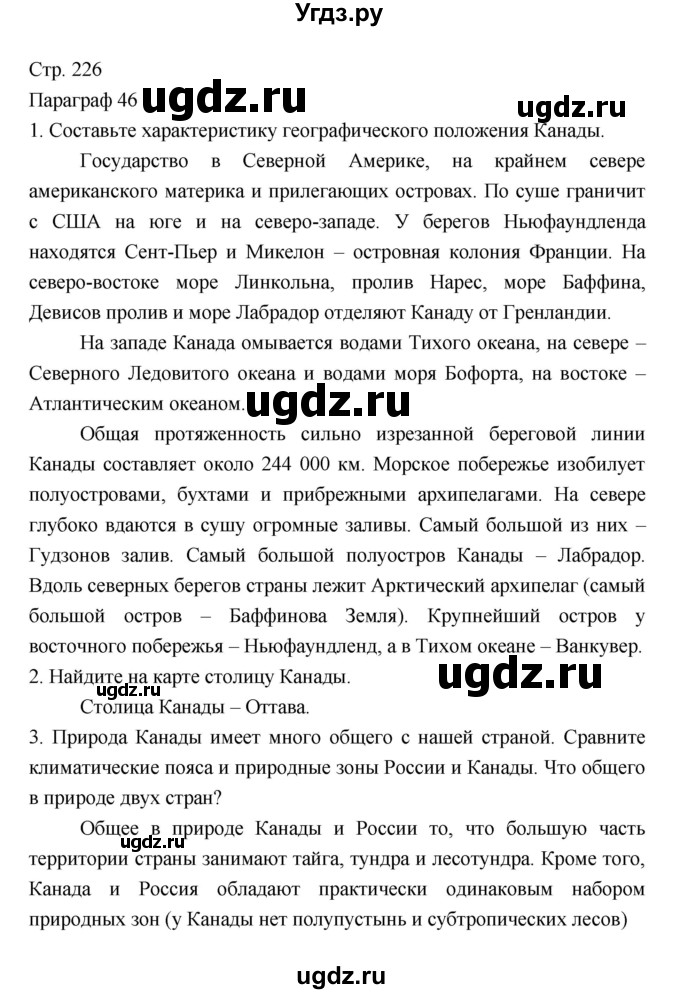 Угдз.ру

Стр. 226
Параграф 46 ugdz.ru
ugdz.ru
1. Составьте характеристику географического положения Канады.

Государство в Северной Америке, на крайнем севере американского материка и прилегающих островах. По суше граничит с США на юге и на северо-западе. У берегов Ньюфаундленда находятся Сент-Пьер и Микелон – островная колония Франции. На северо-востоке море Линкольна, пролив Нарес, море Баффина, Девисов пролив и море Лабрадор отделяют Канаду от Гренландии.

На западе Канада омывается водами Тихого океана, на севере – Северного Ледовитого океана и водами моря Бофорта, на востоке – Атлантическим океаном. ugdz.ru

Общая протяженность сильно изрезанной береговой линии Канады составляет около 244 000 км. Морское побережье изобилует полуостровами, бухтами и прибрежными архипелагами. На севере глубоко вдаются в сушу огромные заливы. Самый большой из них – Гудзонов залив. Самый большой полуостров Канады – Лабрадор. Вдоль северных берегов страны лежит Арктический архипелаг (самый большой остров – Баффинова Земля). Крупнейший остров у восточного побережья – Ньюфаундленд, а в Тихом океане – Ванкувер.
2. Найдите на карте столицу Канады. ugdz.ru
ugdz.ru
Столица Канады – Оттава.
3. Природа Канады имеет много общего с нашей страной. Сравните климатические пояса и природные зоны России и Канады. Что общего в природе двух стран?

Общее в природе Канады и России то, что большую часть территории страны занимают тайга, тундра и лесотундра. Кроме того, Канада и Россия обладают практически одинаковым набором природных зон (у Канады нет полупустынь и субтропических лесов)
ugdz.ru

ugdz.ru